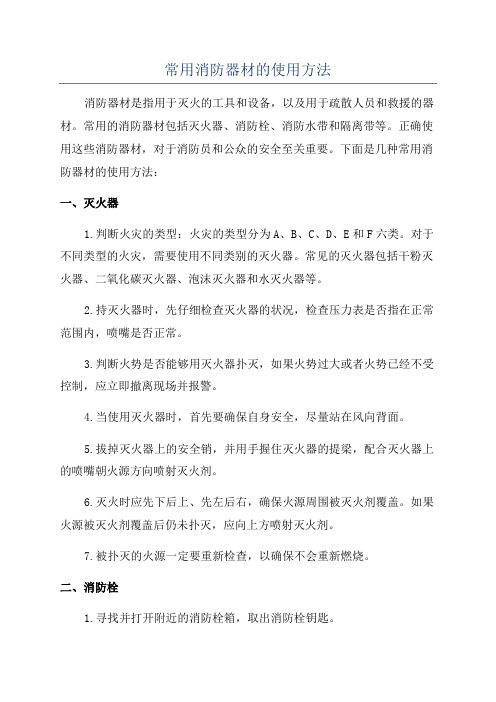 常用消防器材的使用方法

消防器材是指用于灭火的工具和设备，以及用于疏散人员和救援的器材。常用的消防器材包括灭火器、消防栓、消防水带和隔离带等。正确使用这些消防器材，对于消防员和公众的安全至关重要。下面是几种常用消防器材的使用方法：

一、灭火器

1.判断火灾的类型：火灾的类型分为A、B、C、D、E和F六类。对于不同类型的火灾，需要使用不同类别的灭火器。常见的灭火器包括干粉灭火器、二氧化碳灭火器、泡沫灭火器和水灭火器等。

2.持灭火器时，先仔细检查灭火器的状况，检查压力表是否指在正常范围内，喷嘴是否正常。

3.判断火势是否能够用灭火器扑灭，如果火势过大或者火势已经不受控制，应立即撤离现场并报警。

4.当使用灭火器时，首先要确保自身安全，尽量站在风向背面。

5.拔掉灭火器上的安全销，并用手握住灭火器的提梁，配合灭火器上的喷嘴朝火源方向喷射灭火剂。

6.灭火时应先下后上、先左后右，确保火源周围被灭火剂覆盖。如果火源被灭火剂覆盖后仍未扑灭，应向上方喷射灭火剂。

7.被扑灭的火源一定要重新检查，以确保不会重新燃烧。

二、消防栓

1.寻找并打开附近的消防栓箱，取出消防栓钥匙。